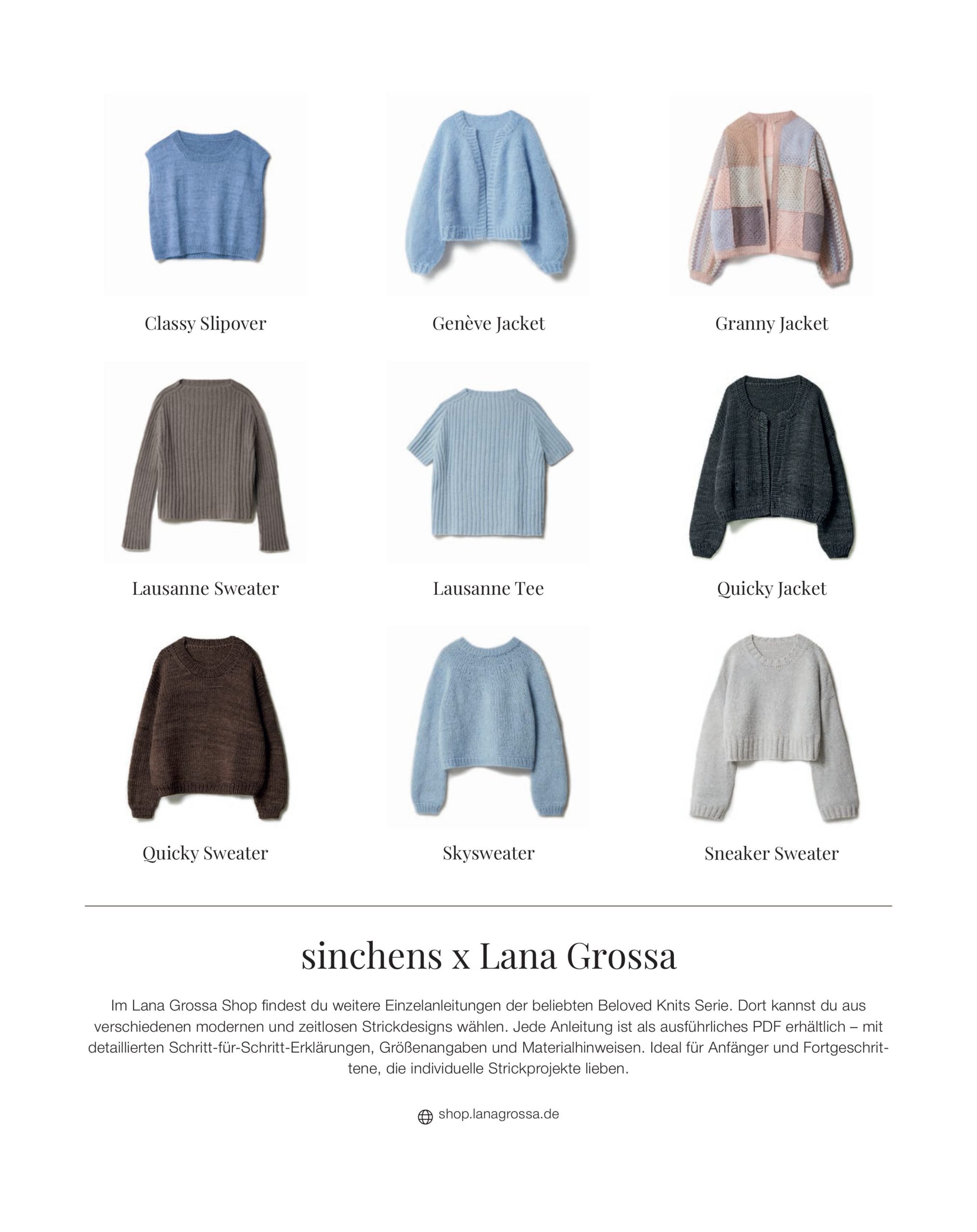 Classy Slipover

Genève Jacket

Granny Jacket

Lausanne Sweater

Lausanne Tee

Quicky Jacket

Quicky Sweater

Skysweater

Sneaker Sweater

sinchens x Lana Grossa

Im Lana Grossa Shop findest du weitere Einzelanleitungen der beliebten Beloved Knits Serie. Dort kannst du aus verschiedenen modernen und zeitlosen Strickdesigns wählen. Jede Anleitung ist als ausführliches PDF erhältlich – mit detaillierten Schritt-für-Schritt-Erklärungen, Größenangaben und Materialhinweisen. Ideal für Anfänger und Fortgeschrittene, die individuelle Strickprojekte lieben.

shop.lanagrossa.de